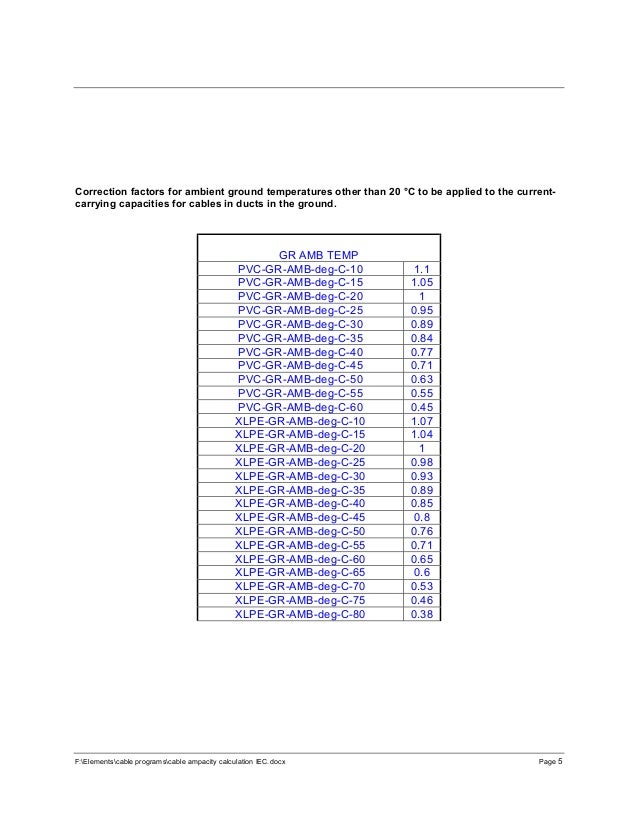 Correction factors for ambient ground temperatures other than 20 °C to be applied to the current-carrying capacities for cables in ducts in the ground.

| GR AMB TEMP | |
|---|---|
| PVC-GR-AMB-deg-C-10 | 1.1 |
| PVC-GR-AMB-deg-C-15 | 1.05 |
| PVC-GR-AMB-deg-C-20 | 1 |
| PVC-GR-AMB-deg-C-25 | 0.95 |
| PVC-GR-AMB-deg-C-30 | 0.89 |
| PVC-GR-AMB-deg-C-35 | 0.84 |
| PVC-GR-AMB-deg-C-40 | 0.77 |
| PVC-GR-AMB-deg-C-45 | 0.71 |
| PVC-GR-AMB-deg-C-50 | 0.63 |
| PVC-GR-AMB-deg-C-55 | 0.55 |
| PVC-GR-AMB-deg-C-60 | 0.45 |
| XLPE-GR-AMB-deg-C-10 | 1.07 |
| XLPE-GR-AMB-deg-C-15 | 1.04 |
| XLPE-GR-AMB-deg-C-20 | 1 |
| XLPE-GR-AMB-deg-C-25 | 0.98 |
| XLPE-GR-AMB-deg-C-30 | 0.93 |
| XLPE-GR-AMB-deg-C-35 | 0.89 |
| XLPE-GR-AMB-deg-C-40 | 0.85 |
| XLPE-GR-AMB-deg-C-45 | 0.8 |
| XLPE-GR-AMB-deg-C-50 | 0.76 |
| XLPE-GR-AMB-deg-C-55 | 0.71 |
| XLPE-GR-AMB-deg-C-60 | 0.65 |
| XLPE-GR-AMB-deg-C-65 | 0.6 |
| XLPE-GR-AMB-deg-C-70 | 0.53 |
| XLPE-GR-AMB-deg-C-75 | 0.46 |
| XLPE-GR-AMB-deg-C-80 | 0.38 |

F:\Elements\cable programs\cable ampacity calculation IEC.docx Page 5